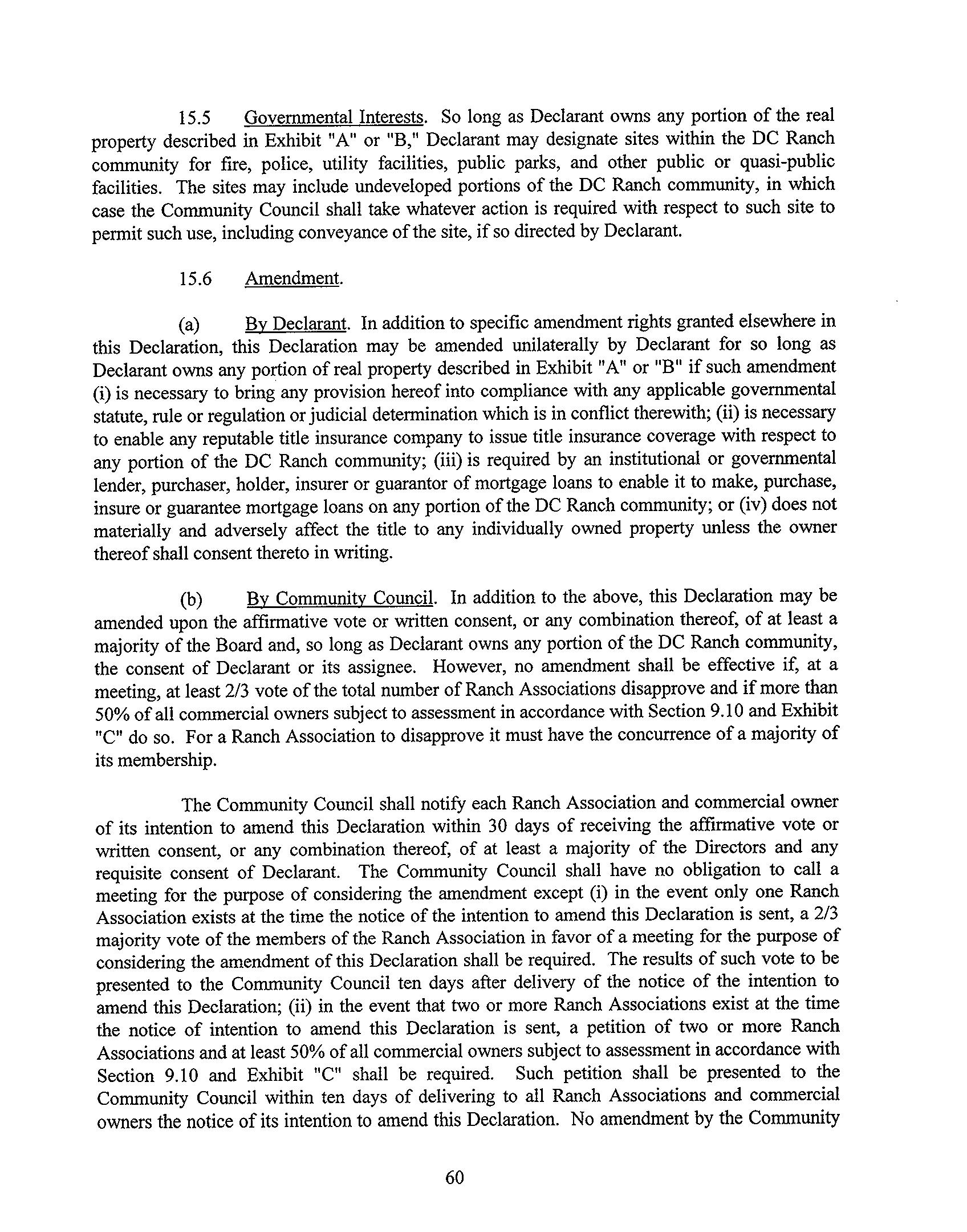 15.5 Governmental Interests. So long as Declarant owns any portion of the real property described in Exhibit "A" or "B," Declarant may designate sites within the DC Ranch community for fire, police, utility facilities, public parks, and other public or quasi-public facilities. The sites may include undeveloped portions of the DC Ranch community, in which case the Community Council shall take whatever action is required with respect to such site to permit such use, including conveyance of the site, if so directed by Declarant.

15.6 Amendment.

(a) By Declarant. In addition to specific amendment rights granted elsewhere in this Declaration, this Declaration may be amended unilaterally by Declarant for so long as Declarant owns any portion of real property described in Exhibit "A" or "B" if such amendment (i) is necessary to bring any provision hereof into compliance with any applicable governmental statute, rule or regulation or judicial determination which is in conflict therewith; (ii) is necessary to enable any reputable title insurance company to issue title insurance coverage with respect to any portion of the DC Ranch community; (iii) is required by an institutional or governmental lender, purchaser, holder, insurer or guarantor of mortgage loans to enable it to make, purchase, insure or guarantee mortgage loans on any portion of the DC Ranch community; or (iv) does not materially and adversely affect the title to any individually owned property unless the owner thereof shall consent thereto in writing.

(b) By Community Council. In addition to the above, this Declaration may be amended upon the affirmative vote or written consent, or any combination thereof, of at least a majority of the Board and, so long as Declarant owns any portion of the DC Ranch community, the consent of Declarant or its assignee. However, no amendment shall be effective if, at a meeting, at least 2/3 vote of the total number of Ranch Associations disapprove and if more than 50% of all commercial owners subject to assessment in accordance with Section 9.10 and Exhibit "C" do so. For a Ranch Association to disapprove it must have the concurrence of a majority of its membership.

The Community Council shall notify each Ranch Association and commercial owner of its intention to amend this Declaration within 30 days of receiving the affirmative vote or written consent, or any combination thereof, of at least a majority of the Directors and any requisite consent of Declarant. The Community Council shall have no obligation to call a meeting for the purpose of considering the amendment except (i) in the event only one Ranch Association exists at the time the notice of the intention to amend this Declaration is sent, a 2/3 majority vote of the members of the Ranch Association in favor of a meeting for the purpose of considering the amendment of this Declaration shall be required. The results of such vote to be presented to the Community Council ten days after delivery of the notice of the intention to amend this Declaration; (ii) in the event that two or more Ranch Associations exist at the time the notice of intention to amend this Declaration is sent, a petition of two or more Ranch Associations and at least 50% of all commercial owners subject to assessment in accordance with Section 9.10 and Exhibit "C" shall be required. Such petition shall be presented to the Community Council within ten days of delivering to all Ranch Associations and commercial owners the notice of its intention to amend this Declaration. No amendment by the Community

60